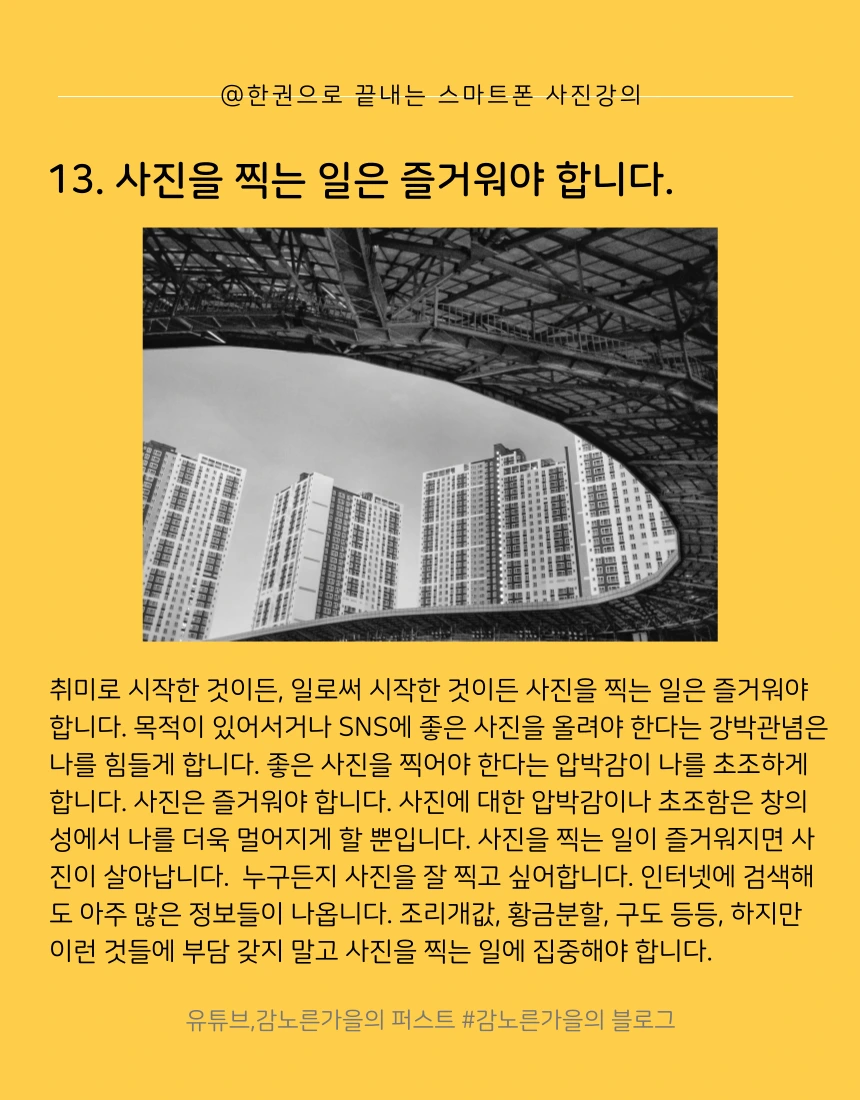 @한권으로 끝내는 스마트폰 사진강의

13. 사진을 찍는 일은 즐거워야 합니다.

취미로 시작한 것이든, 일로써 시작한 것이든 사진을 찍는 일은 즐거워야 합니다. 목적이 있어서거나 SNS에 좋은 사진을 올려야 한다는 강박관념은 나를 힘들게 합니다. 좋은 사진을 찍어야 한다는 압박감이 나를 초조하게 합니다. 사진은 즐거워야 합니다. 사진에 대한 압박감이나 초조함은 창의성에서 나를 더욱 멀어지게 할 뿐입니다. 사진을 찍는 일이 즐거워지면 사진이 살아납니다. 누구든지 사진을 잘 찍고 싶어합니다. 인터넷에 검색해도 아주 많은 정보들이 나옵니다. 조리개값, 황금분할, 구도 등등, 하지만 이런 것들에 부담 갖지 말고 사진을 찍는 일에 집중해야 합니다.

유튜브,감노른가을의 퍼스트 #감노른가을의 블로그